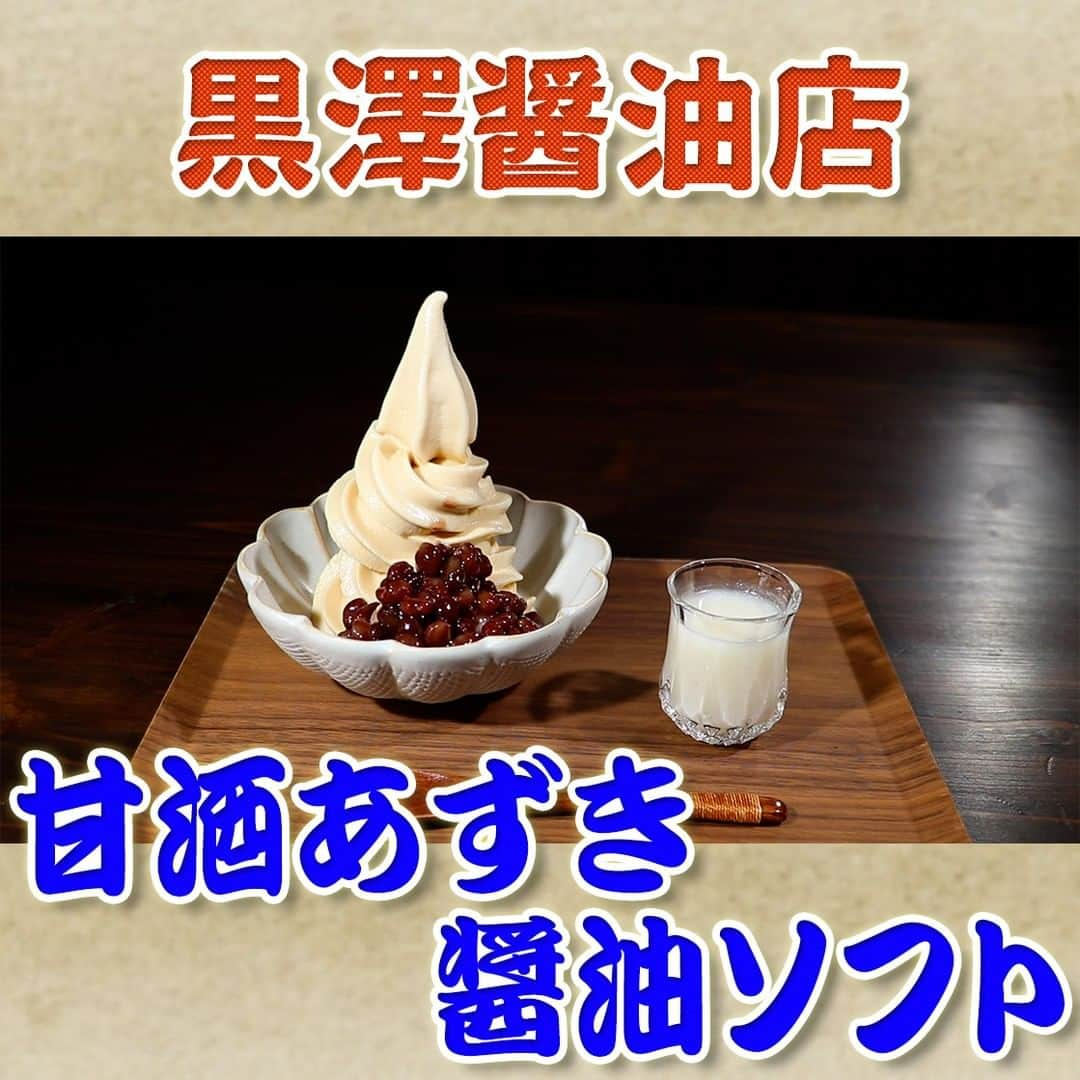 黒澤醤油店

甘酒あずき
醤油ソフト